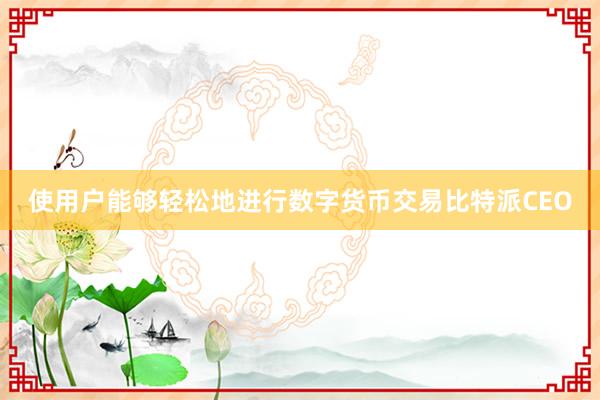 使用户能够轻松地进行数字货币交易比特派CEO